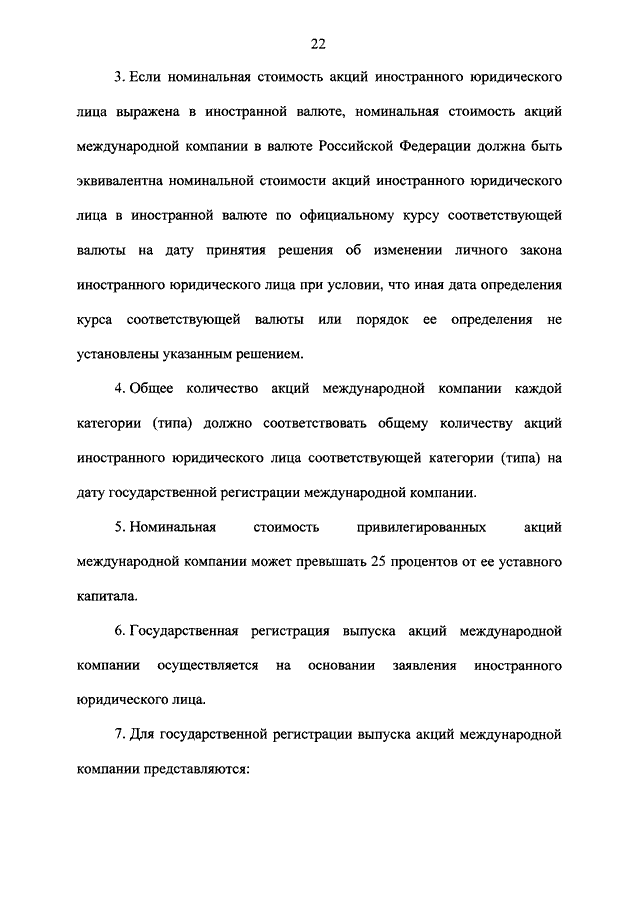 22

3. Если номинальная стоимость акций иностранного юридического лица выражена в иностранной валюте, номинальная стоимость акций международной компании в валюте Российской Федерации должна быть эквивалентна номинальной стоимости акций иностранного юридического лица в иностранной валюте по официальному курсу соответствующей валюты на дату принятия решения об изменении личного закона иностранного юридического лица при условии, что иная дата определения курса соответствующей валюты или порядок ее определения не установлены указанным решением.

4. Общее количество акций международной компании каждой категории (типа) должно соответствовать общему количеству акций иностранного юридического лица соответствующей категории (типа) на дату государственной регистрации международной компании.

5. Номинальная стоимость привилегированных акций международной компании может превышать 25 процентов от ее уставного капитала.

6. Государственная регистрация выпуска акций международной компании осуществляется на основании заявления иностранного юридического лица.

7. Для государственной регистрации выпуска акций международной компании представляются: